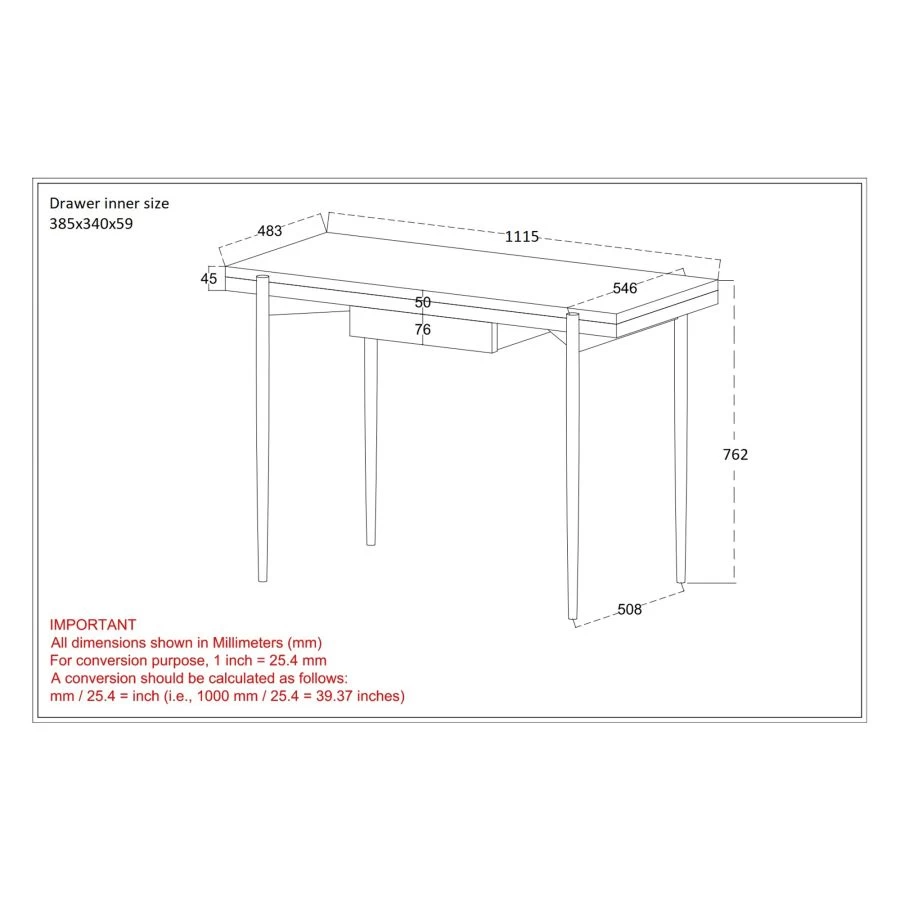 Drawer inner size
385x340x59

483

1115

45

546

50

76

762

508

IMPORTANT
All dimensions shown in Millimeters (mm)
For conversion purpose, 1 inch = 25.4 mm
A conversion should be calculated as follows:
mm / 25.4 = inch (i.e., 1000 mm / 25.4 = 39.37 inches)